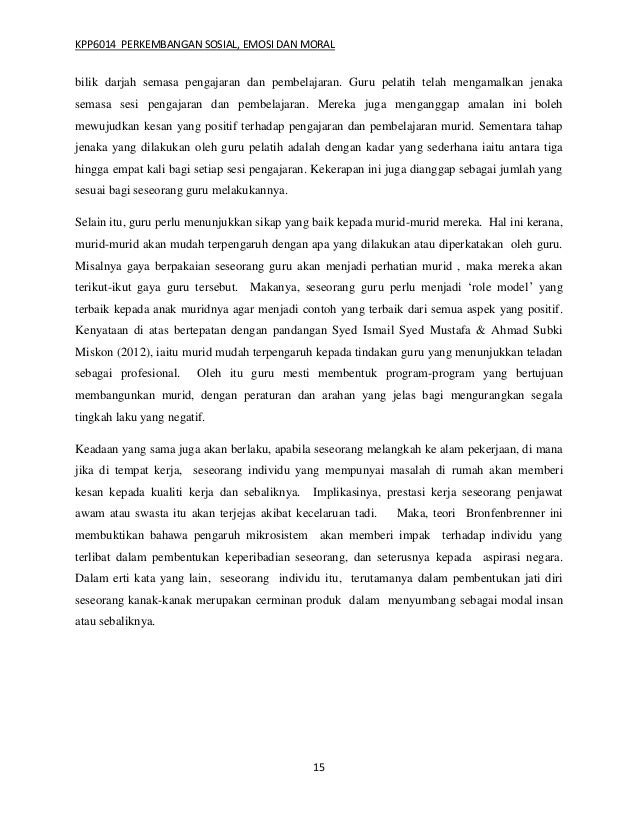 KPP6014 PERKEMBANGAN SOSIAL, EMOSI DAN MORAL

bilik darjah semasa pengajaran dan pembelajaran. Guru pelatih telah mengamalkan jenaka semasa sesi pengajaran dan pembelajaran. Mereka juga menganggap amalan ini boleh mewujudkan kesan yang positif terhadap pengajaran dan pembelajaran murid. Sementara tahap jenaka yang dilakukan oleh guru pelatih adalah dengan kadar yang sederhana iaitu antara tiga hingga empat kali bagi setiap sesi pengajaran. Kekerapan ini juga dianggap sebagai jumlah yang sesuai bagi seseorang guru melakukannya.

Selain itu, guru perlu menunjukkan sikap yang baik kepada murid-murid mereka. Hal ini kerana, murid-murid akan mudah terpengaruh dengan apa yang dilakukan atau diperkatakan oleh guru. Misalnya gaya berpakaian seseorang guru akan menjadi perhatian murid , maka mereka akan terikut-ikut gaya guru tersebut. Makanya, seseorang guru perlu menjadi 'role model' yang terbaik kepada anak muridnya agar menjadi contoh yang terbaik dari semua aspek yang positif. Kenyataan di atas bertepatan dengan pandangan Syed Ismail Syed Mustafa & Ahmad Subki Miskon (2012), iaitu murid mudah terpengaruh kepada tindakan guru yang menunjukkan teladan sebagai profesional. Oleh itu guru mesti membentuk program-program yang bertujuan membangunkan murid, dengan peraturan dan arahan yang jelas bagi mengurangkan segala tingkah laku yang negatif.

Keadaan yang sama juga akan berlaku, apabila seseorang melangkah ke alam pekerjaan, di mana jika di tempat kerja, seseorang individu yang mempunyai masalah di rumah akan memberi kesan kepada kualiti kerja dan sebaliknya. Implikasinya, prestasi kerja seseorang penjawat awam atau swasta itu akan terjejas akibat kecelaruan tadi. Maka, teori Bronfenbrenner ini membuktikan bahawa pengaruh mikrosistem akan memberi impak terhadap individu yang terlibat dalam pembentukan keperibadian seseorang, dan seterusnya kepada aspirasi negara. Dalam erti kata yang lain, seseorang individu itu, terutamanya dalam pembentukan jati diri seseorang kanak-kanak merupakan cerminan produk dalam menyumbang sebagai modal insan atau sebaliknya.

15